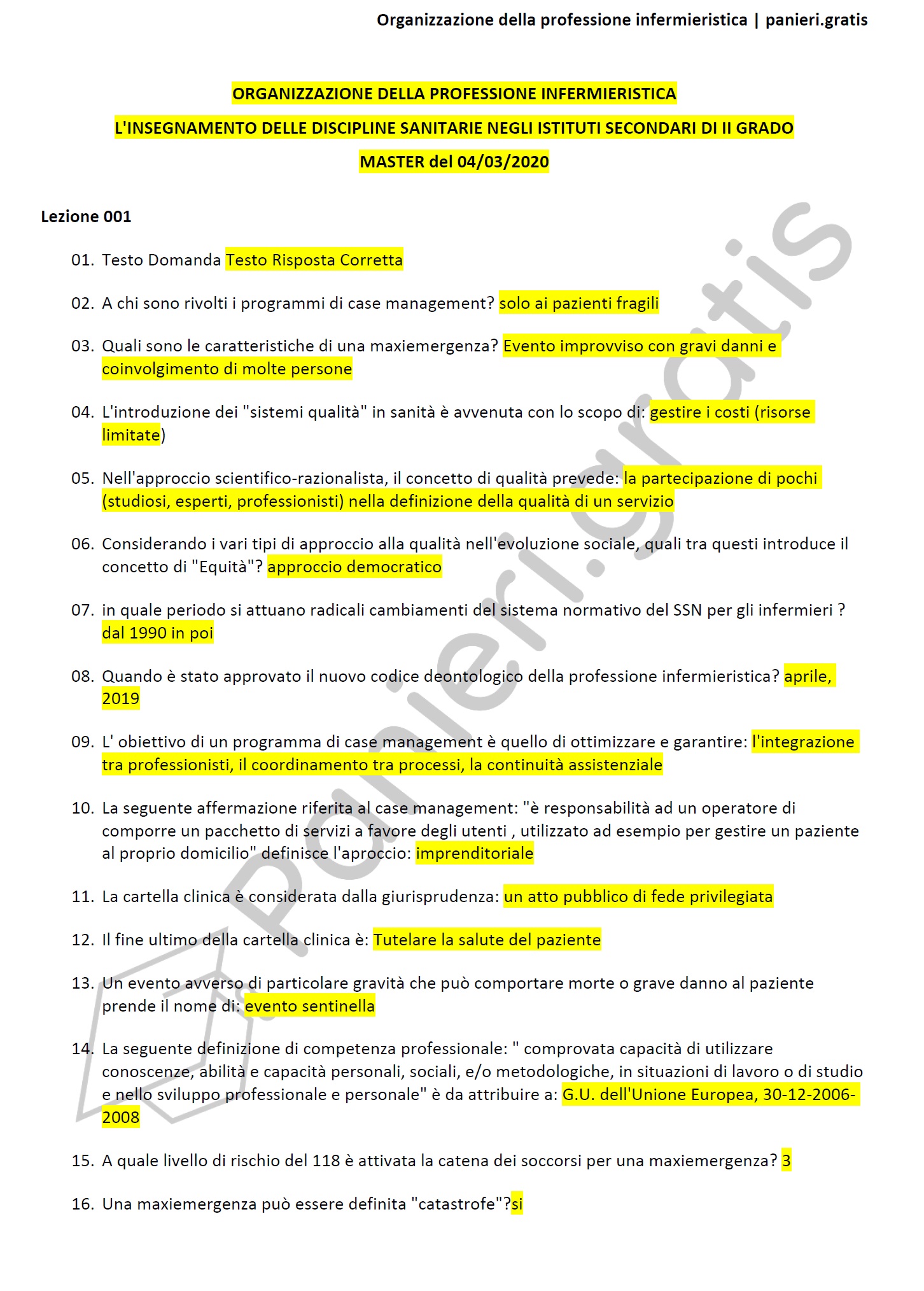 Organizzazione della professione infermieristica | panieri.gratis

ORGANIZZAZIONE DELLA PROFESSIONE INFERMIERISTICA

L'INSEGNAMENTO DELLE DISCIPLINE SANITARIE NEGLI ISTITUTI SECONDARI DI II GRADO

MASTER del 04/03/2020

Lezione 001

01. Testo Domanda Testo Risposta Corretta

02. A chi sono rivolti i programmi di case management? solo ai pazienti fragili

03. Quali sono le caratteristiche di una maxiemergenza? Evento improvviso con gravi danni e coinvolgimento di molte persone

04. L'introduzione dei "sistemi qualità" in sanità è avvenuta con lo scopo di: gestire i costi (risorse limitate)

05. Nell'approccio scientifico-razionalista, il concetto di qualità prevede: la partecipazione di pochi (studiosi, esperti, professionisti) nella definizione della qualità di un servizio

06. Considerando i vari tipi di approccio alla qualità nell'evoluzione sociale, quali tra questi introduce il concetto di "Equità"? approccio democratico

07. in quale periodo si attuano radicali cambiamenti del sistema normativo del SSN per gli infermieri ? dal 1990 in poi

08. Quando è stato approvato il nuovo codice deontologico della professione infermieristica? aprile, 2019

09. L' obiettivo di un programma di case management è quello di ottimizzare e garantire: l'integrazione tra professionisti, il coordinamento tra processi, la continuità assistenziale

10. La seguente affermazione riferita al case management: "è responsabilità ad un operatore di comporre un pacchetto di servizi a favore degli utenti , utilizzato ad esempio per gestire un paziente al proprio domicilio" definisce l'aproccio: imprenditoriale

11. La cartella clinica è considerata dalla giurisprudenza: un atto pubblico di fede privilegiata

12. Il fine ultimo della cartella clinica è: Tutelare la salute del paziente

13. Un evento avverso di particolare gravità che può comportare morte o grave danno al paziente prende il nome di: evento sentinella

14. La seguente definizione di competenza professionale: " comprovata capacità di utilizzare conoscenze, abilità e capacità personali, sociali, e/o metodologiche, in situazioni di lavoro o di studio e nello sviluppo professionale e personale" è da attribuire a: G.U. dell'Unione Europea, 30-12-2006-2008

15. A quale livello di rischio del 118 è attivata la catena dei soccorsi per una maxiemergenza? 3

16. Una maxiemergenza può essere definita "catastrofe"?si

panieri.gratis